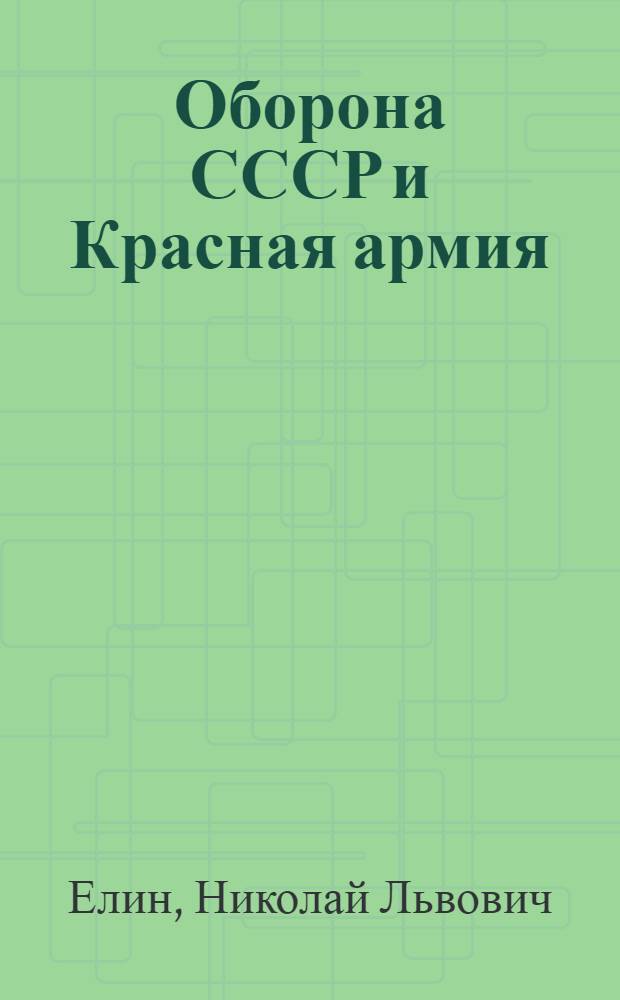 Оборона СССР и Красная армия

Елин, Николай Львович